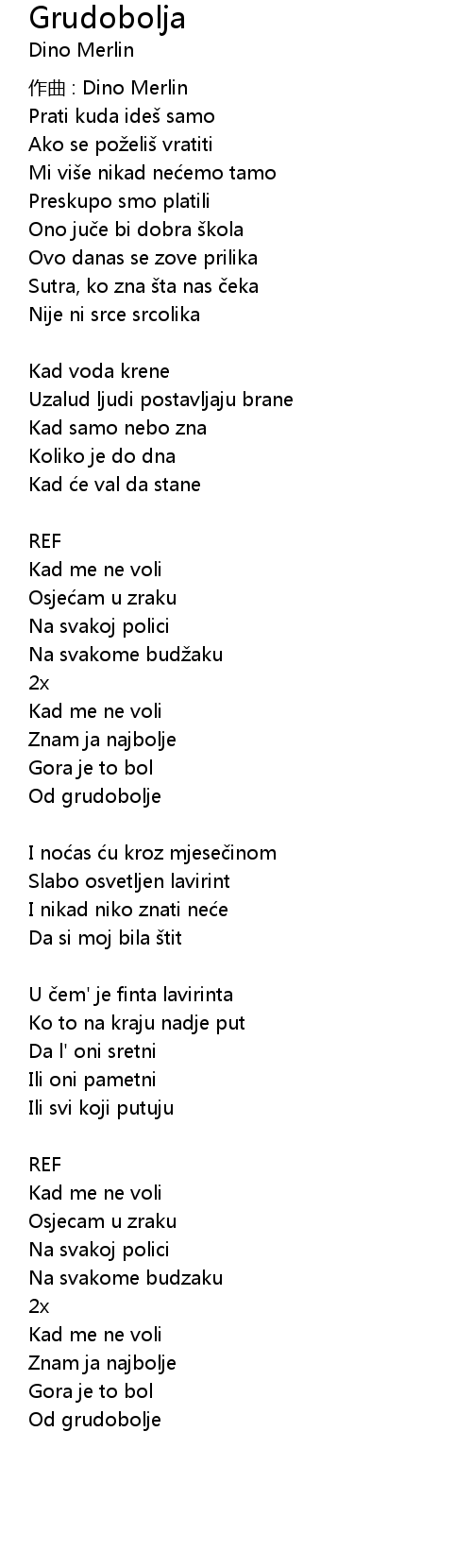 Grudobolja
Dino Merlin

作曲 : Dino Merlin
Prati kuda ideš samo
Ako se poželiš vratiti
Mi više nikad nećemo tamo
Preskupo smo platili
Ono juče bi dobra škola
Ovo danas se zove prilika
Sutra, ko zna šta nas čeka
Nije ni srce srcolika

Kad voda krene
Uzalud ljudi postavljaju brane
Kad samo nebo zna
Koliko je do dna
Kad će val da stane

REF
Kad me ne voli
Osjećam u zraku
Na svakoj polici
Na svakome budžaku
2x
Kad me ne voli
Znam ja najbolje
Gora je to bol
Od grudobolje

I noćas ću kroz mjesečinom
Slabo osvetljen lavirint
I nikad niko znati neće
Da si moj bila štit

U čem' je finta lavirinta
Ko to na kraju nadje put
Da l' oni sretni
Ili oni pametni
Ili svi koji putuju

REF
Kad me ne voli
Osjecam u zraku
Na svakoj polici
Na svakome budzaku
2x
Kad me ne voli
Znam ja najbolje
Gora je to bol
Od grudobolje